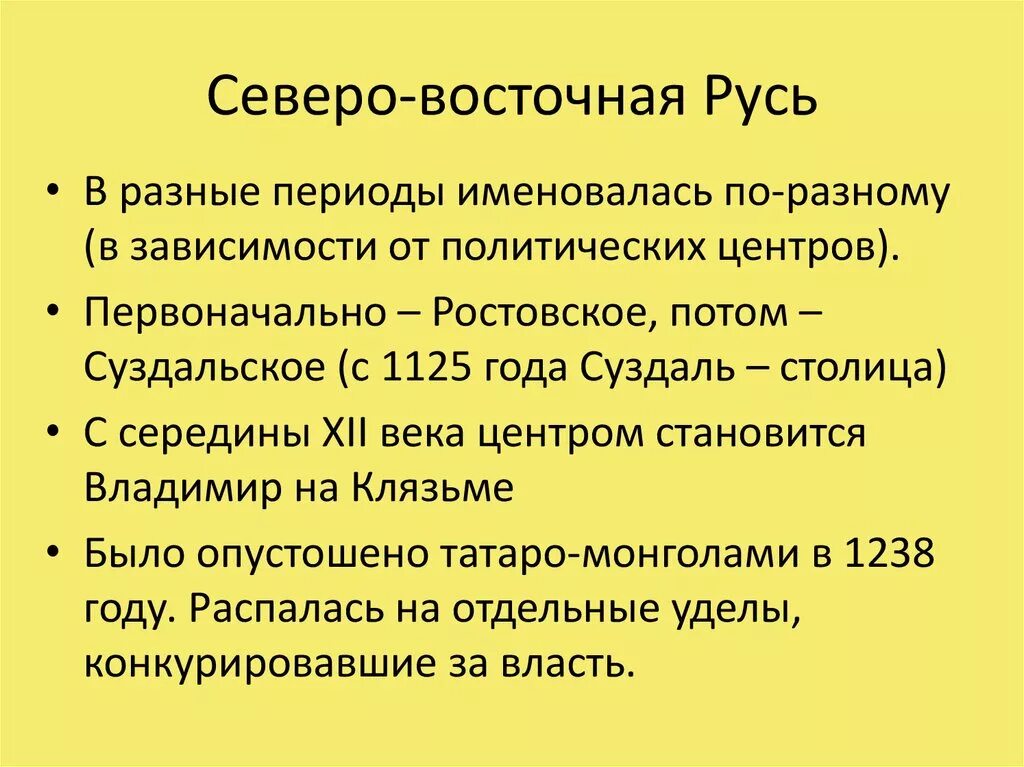 Северо-восточная Русь

• В разные периоды именовалась по-разному (в зависимости от политических центров).

• Первоначально – Ростовское, потом – Суздальское (с 1125 года Суздаль – столица)

• С середины XII века центром становится Владимир на Клязьме

• Было опустошено татаро-монголами в 1238 году. Распалась на отдельные уделы, конкурировавшие за власть.